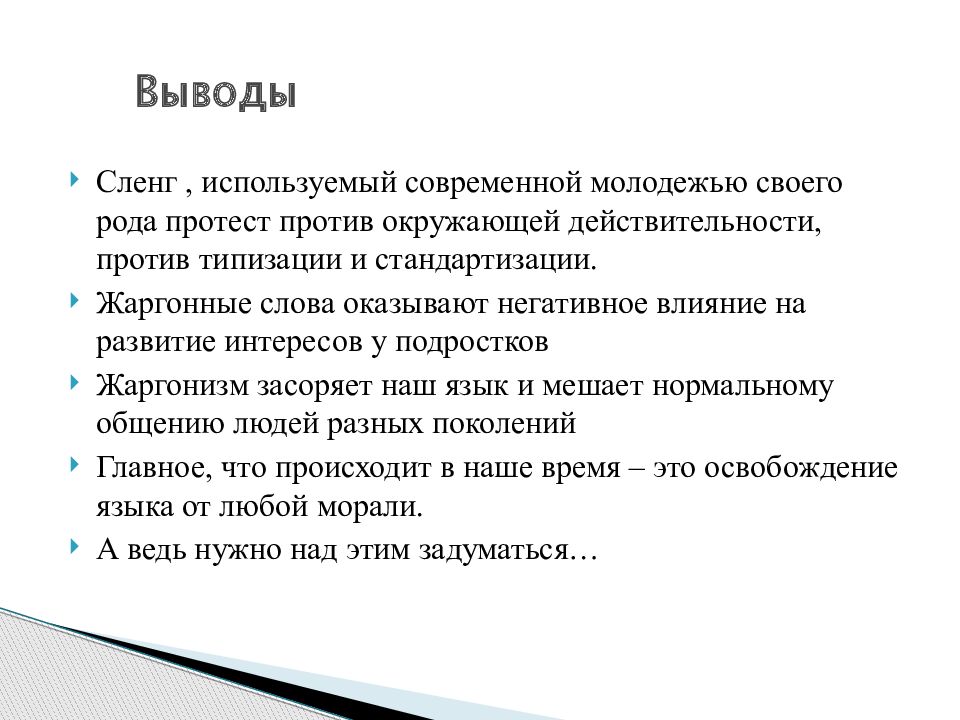 Выводы

Сленг , используемый современной молодежью своего рода протест против окружающей действительности, против типизации и стандартизации.

Жаргонные слова оказывают негативное влияние на развитие интересов у подростков

Жаргонизм засоряет наш язык и мешает нормальному общению людей разных поколений

Главное, что происходит в наше время – это освобождение языка от любой морали.

А ведь нужно над этим задуматься…